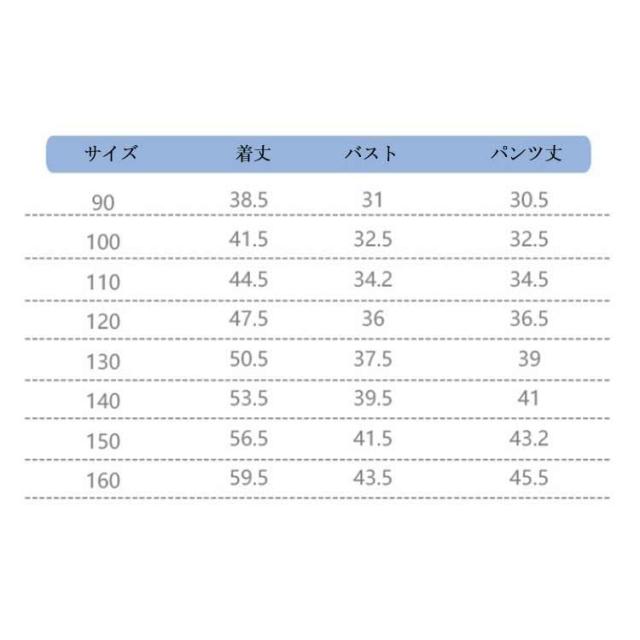 | サイズ | 着丈 | バスト | パンツ丈 |
|---|---|---|---|
| 90 | 38.5 | 31 | 30.5 |
| 100 | 41.5 | 32.5 | 32.5 |
| 110 | 44.5 | 34.2 | 34.5 |
| 120 | 47.5 | 36 | 36.5 |
| 130 | 50.5 | 37.5 | 39 |
| 140 | 53.5 | 39.5 | 41 |
| 150 | 56.5 | 41.5 | 43.2 |
| 160 | 59.5 | 43.5 | 45.5 |